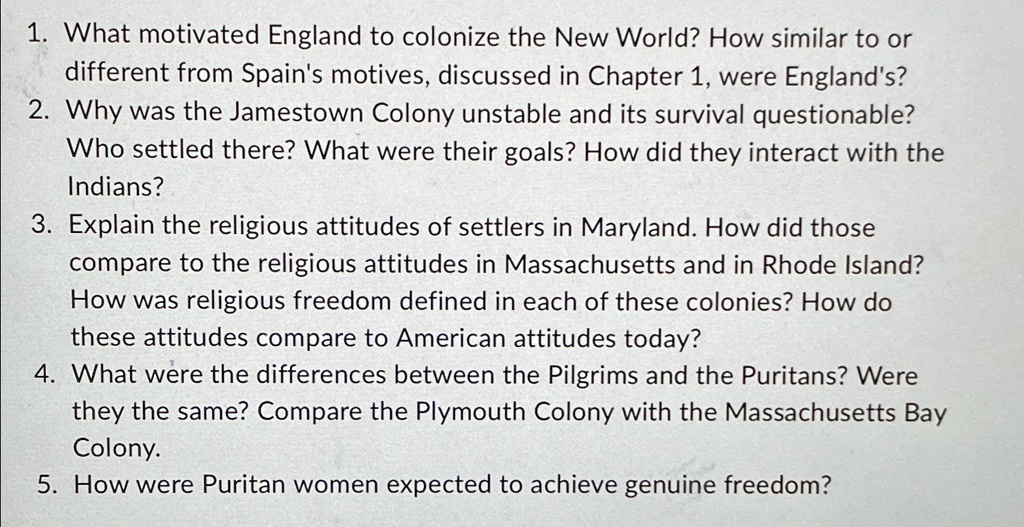 1. What motivated England to colonize the New World? How similar to or different from Spain's motives, discussed in Chapter 1, were England's?
2. Why was the Jamestown Colony unstable and its survival questionable? Who settled there? What were their goals? How did they interact with the Indians?
3. Explain the religious attitudes of settlers in Maryland. How did those compare to the religious attitudes in Massachusetts and in Rhode Island? How was religious freedom defined in each of these colonies? How do these attitudes compare to American attitudes today?
4. What were the differences between the Pilgrims and the Puritans? Were they the same? Compare the Plymouth Colony with the Massachusetts Bay Colony.
5. How were Puritan women expected to achieve genuine freedom?